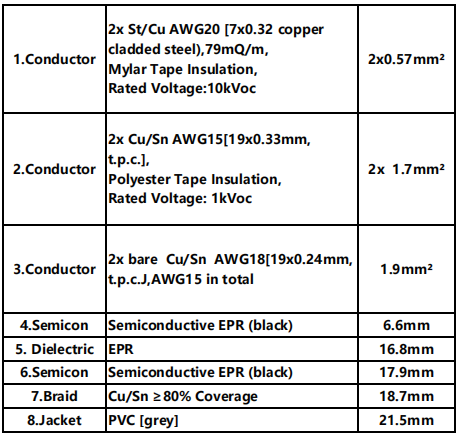 | 1.Conductor | 2x St/Cu AWG20 [7x0.32 copper cladded steel),79mQ/m, Mylar Tape Insulation, Rated Voltage:10kVoc | 2x0.57mm² |
|---|---|---|
| 2.Conductor | 2x Cu/Sn AWG15[19x0.33mm, t.p.c.], Polyester Tape Insulation, Rated Voltage: 1kVoc | 2x 1.7mm² |
| 3.Conductor | 2x bare Cu/Sn AWG18[19x0.24mm, t.p.c.J,AWG15 in total | 1.9mm² |
| 4.Semicon | Semiconductive EPR (black) | 6.6mm |
| 5. Dielectric | EPR | 16.8mm |
| 6.Semicon | Semiconductive EPR (black) | 17.9mm |
| 7.Braid | Cu/Sn ≥80% Coverage | 18.7mm |
| 8.Jacket | PVC [grey] | 21.5mm |